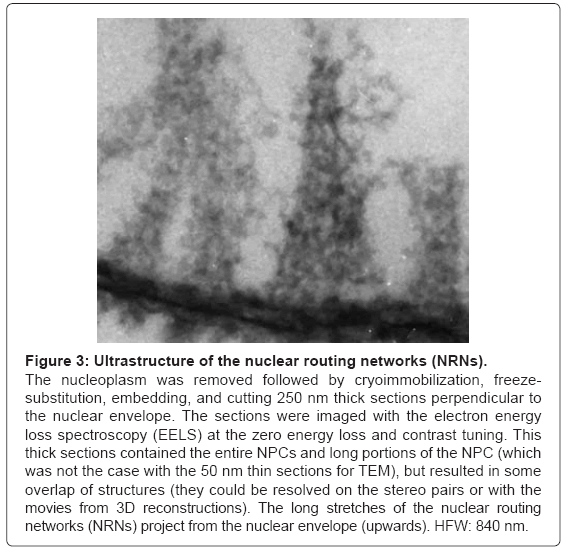 **Figure 3: Ultrastructure of the nuclear routing networks (NRNs).**

The nucleoplasm was removed followed by cryoimmobilization, freeze-substitution, embedding, and cutting 250 nm thick sections perpendicular to the nuclear envelope. The sections were imaged with the electron energy loss spectroscopy (EELS) at the zero energy loss and contrast tuning. This thick sections contained the entire NPCs and long portions of the NPC (which was not the case with the 50 nm thin sections for TEM), but resulted in some overlap of structures (they could be resolved on the stereo pairs or with the movies from 3D reconstructions). The long stretches of the nuclear routing networks (NRNs) project from the nuclear envelope (upwards). HFW: 840 nm.